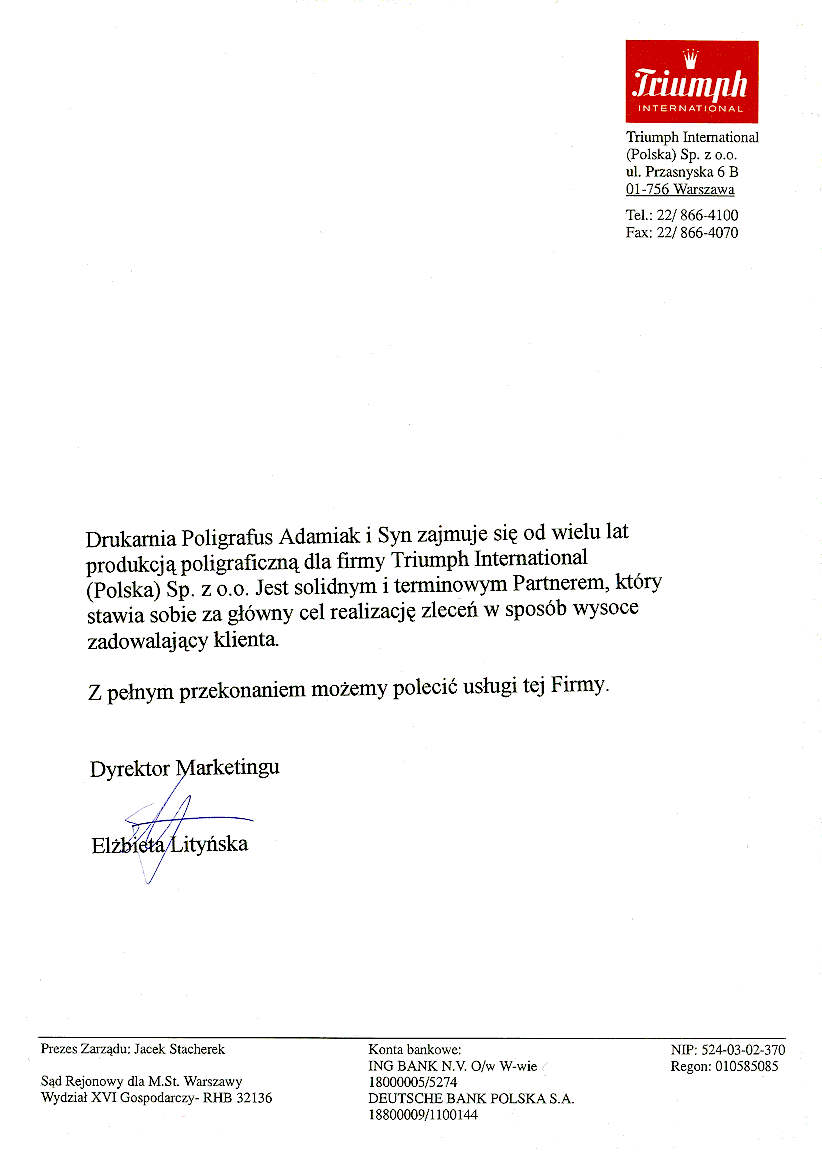 Triumph
INTERNATIONAL

Triumph International
(Polska) Sp. z o.o.
ul. Przasnyska 6 B
01-756 Warszawa

Tel.: 22/ 866-4100
Fax: 22/ 866-4070

Drukarnia Poligrafus Adamiak i Syn zajmuje się od wielu lat produkcją poligraficzną dla firmy Triumph International (Polska) Sp. z o.o. Jest solidnym i terminowym Partnerem, który stawia sobie za główny cel realizację zleceń w sposób wysoce zadowalający klienta.

Z pełnym przekonaniem możemy polecić usługi tej Firmy.

Dyrektor Marketingu

Elżbieta Lityńska

Prezes Zarządu: Jacek Stacherek

Sąd Rejonowy dla M.St. Warszawy
Wydział XVI Gospodarczy- RHB 32136

Konta bankowe:
ING BANK N.V. O/w W-wie
18000005/5274
DEUTSCHE BANK POLSKA S.A.
18800009/1100144

NIP: 524-03-02-370
Regon: 010585085